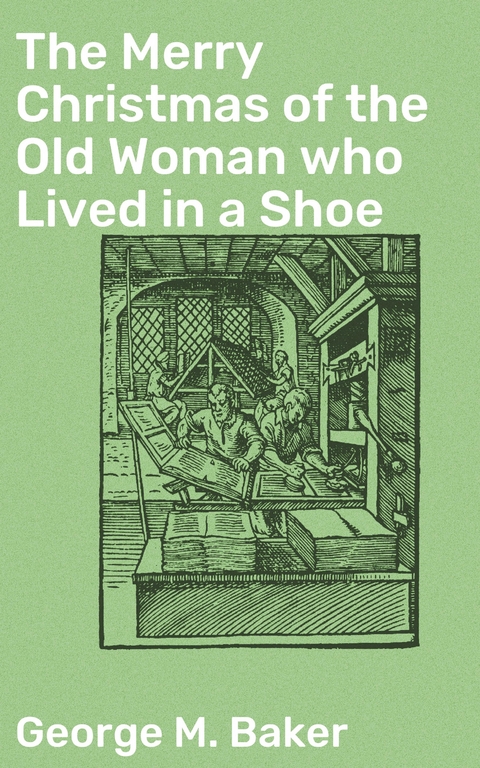 The Merry Christmas of the Old Woman who Lived in a Shoe

George M. Baker